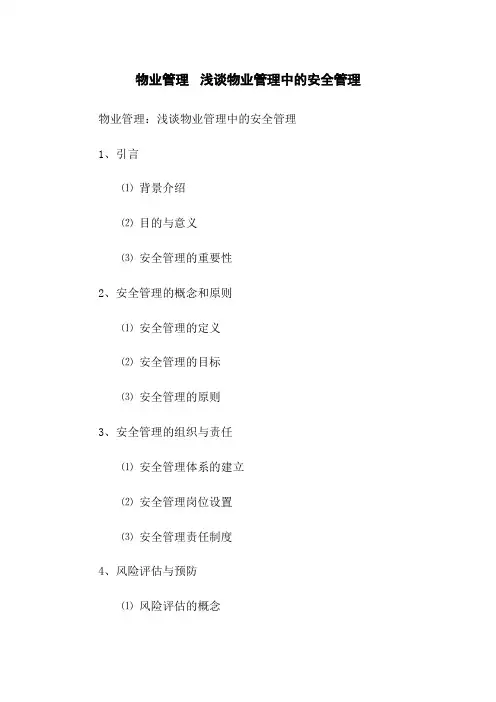 物业管理 浅谈物业管理中的安全管理

物业管理：浅谈物业管理中的安全管理

1、引言

⑴ 背景介绍

⑵ 目的与意义

⑶ 安全管理的重要性

2、安全管理的概念和原则

⑴ 安全管理的定义

⑵ 安全管理的目标

⑶ 安全管理的原则

3、安全管理的组织与责任

⑴ 安全管理体系的建立

⑵ 安全管理岗位设置

⑶ 安全管理责任制度

4、风险评估与预防

⑴ 风险评估的概念